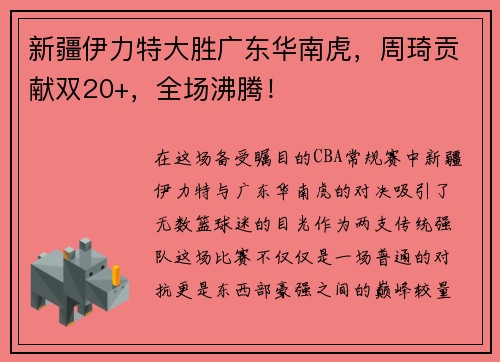 新疆伊力特大胜广东华南虎，周琦贡献双20+，全场沸腾！

在这场备受瞩目的CBA常规赛中新疆伊力特与广东华南虎的对决吸引了无数篮球迷的目光作为两支传统强队这场比赛不仅仅是一场普通的对抗更是东西部豪强之间的巅峰较量